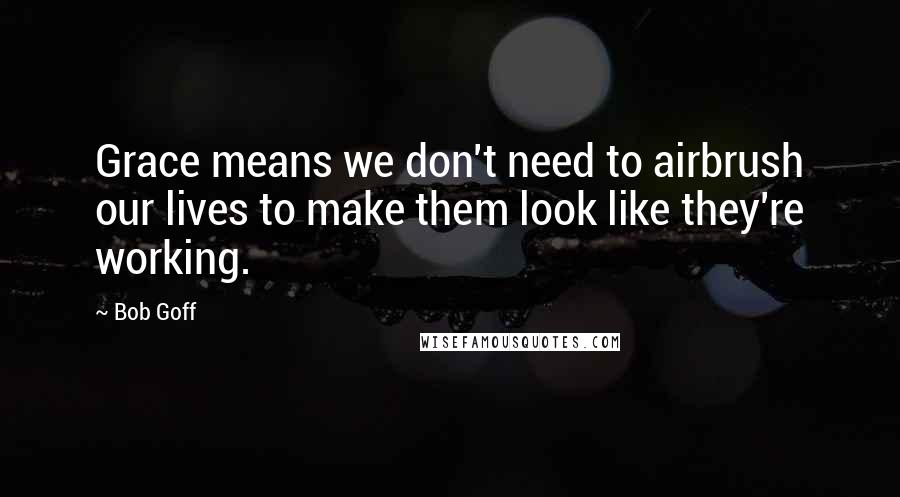 Grace means we don't need to airbrush our lives to make them look like they're working.

~ Bob Goff

WISEFAMOUSQUOTES.COM